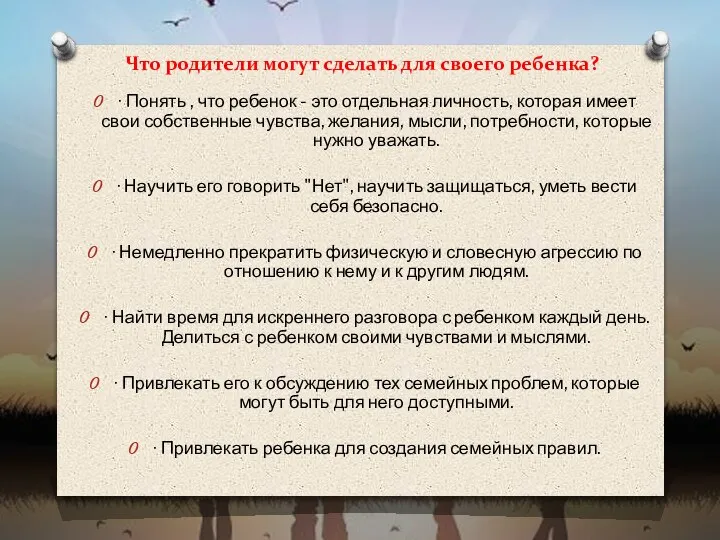 Что родители могут сделать для своего ребенка?

0 · Понять , что ребенок - это отдельная личность, которая имеет свои собственные чувства, желания, мысли, потребности, которые нужно уважать.

0 · Научить его говорить "Нет", научить защищаться, уметь вести себя безопасно.

0 · Немедленно прекратить физическую и словесную агрессию по отношению к нему и к другим людям.

0 · Найти время для искреннего разговора с ребенком каждый день. Делиться с ребенком своими чувствами и мыслями.

0 · Привлекать его к обсуждению тех семейных проблем, которые могут быть для него доступными.

0 · Привлекать ребенка для создания семейных правил.